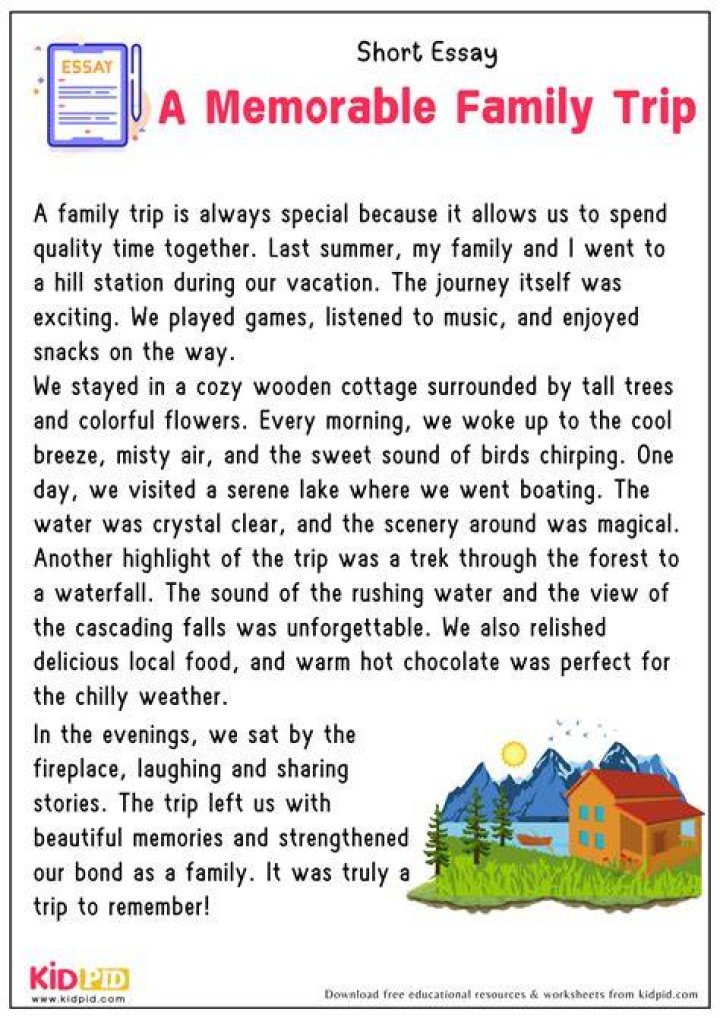 ESSAY

Short Essay

A Memorable Family Trip

A family trip is always special because it allows us to spend quality time together. Last summer, my family and I went to a hill station during our vacation. The journey itself was exciting. We played games, listened to music, and enjoyed snacks on the way.

We stayed in a cozy wooden cottage surrounded by tall trees and colorful flowers. Every morning, we woke up to the cool breeze, misty air, and the sweet sound of birds chirping. One day, we visited a serene lake where we went boating. The water was crystal clear, and the scenery around was magical. Another highlight of the trip was a trek through the forest to a waterfall. The sound of the rushing water and the view of the cascading falls was unforgettable. We also relished delicious local food, and warm hot chocolate was perfect for the chilly weather.

In the evenings, we sat by the fireplace, laughing and sharing stories. The trip left us with beautiful memories and strengthened our bond as a family. It was truly a trip to remember!

KIDPID
www.kidpid.com

Download free educational resources & worksheets from kidpid.com